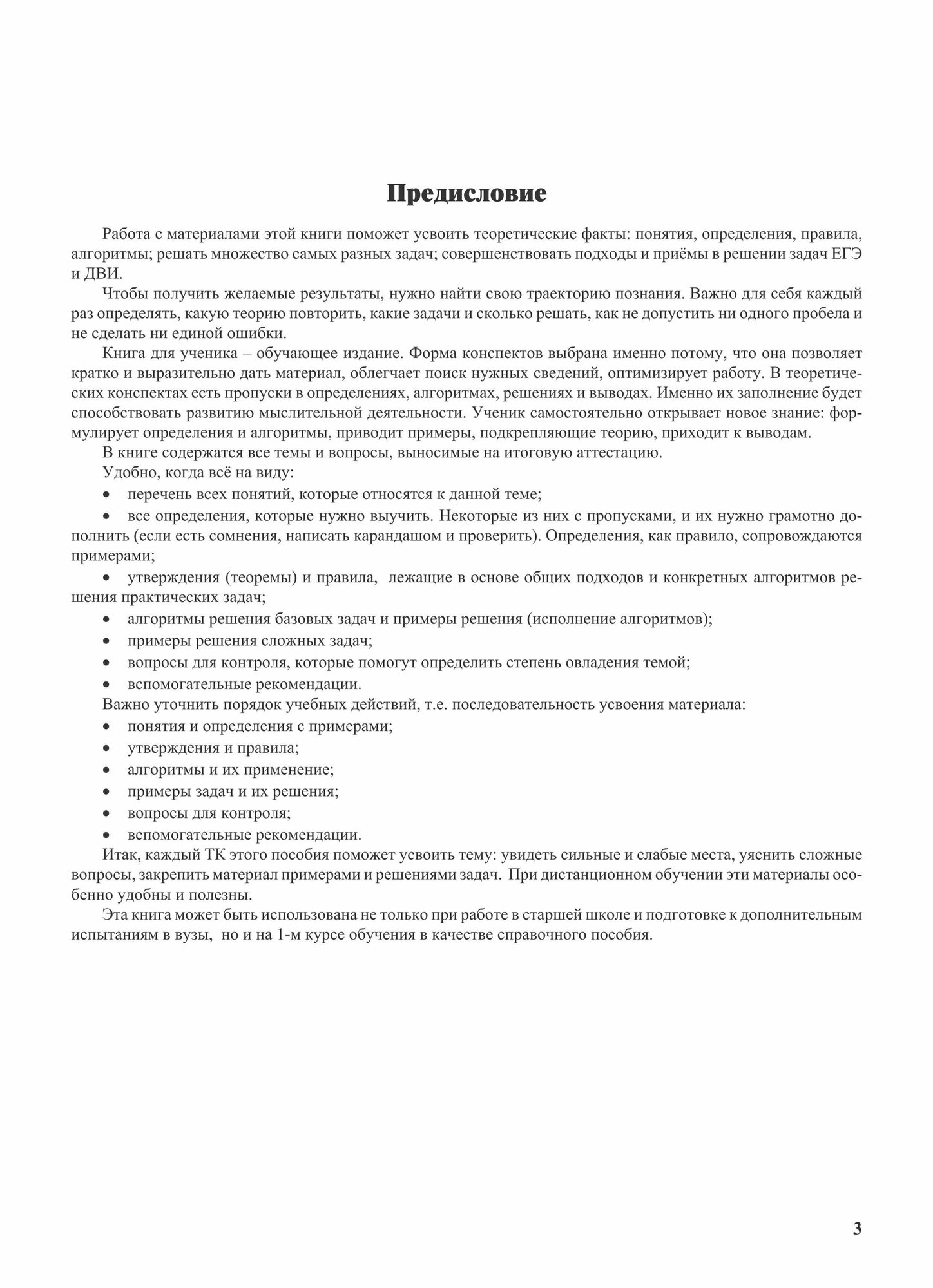 Предисловие

Работа с материалами этой книги поможет усвоить теоретические факты: понятия, определения, правила, алгоритмы; решать множество самых разных задач; совершенствовать подходы и приёмы в решении задач ЕГЭ и ДВИ.

Чтобы получить желаемые результаты, нужно найти свою траекторию познания. Важно для себя каждый раз определять, какую теорию повторить, какие задачи и сколько решать, как не допустить ни одного пробела и не сделать ни единой ошибки.

Книга для ученика – обучающее издание. Форма конспектов выбрана именно потому, что она позволяет кратко и выразительно дать материал, облегчает поиск нужных сведений, оптимизирует работу. В теоретических конспектах есть пропуски в определениях, алгоритмах, решениях и выводах. Именно их заполнение будет способствовать развитию мыслительной деятельности. Ученик самостоятельно открывает новое знание: формулирует определения и алгоритмы, приводит примеры, подкрепляющие теорию, приходит к выводам.

В книге содержатся все темы и вопросы, выносимые на итоговую аттестацию.

Удобно, когда всё на виду:

• перечень всех понятий, которые относятся к данной теме;

• все определения, которые нужно выучить. Некоторые из них с пропусками, и их нужно грамотно дополнить (если есть сомнения, написать карандашом и проверить). Определения, как правило, сопровождаются примерами;

• утверждения (теоремы) и правила, лежащие в основе общих подходов и конкретных алгоритмов решения практических задач;

• алгоритмы решения базовых задач и примеры решения (исполнение алгоритмов);

• примеры решения сложных задач;

• вопросы для контроля, которые помогут определить степень овладения темой;

• вспомогательные рекомендации.

Важно уточнить порядок учебных действий, т.е. последовательность усвоения материала:

• понятия и определения с примерами;

• утверждения и правила;

• алгоритмы и их применение;

• примеры задач и их решения;

• вопросы для контроля;

• вспомогательные рекомендации.

Итак, каждый ТК этого пособия поможет усвоить тему: увидеть сильные и слабые места, уяснить сложные вопросы, закрепить материал примерами и решениями задач. При дистанционном обучении эти материалы особенно удобны и полезны.

Эта книга может быть использована не только при работе в старшей школе и подготовке к дополнительным испытаниям в вузы, но и на 1-м курсе обучения в качестве справочного пособия.

3